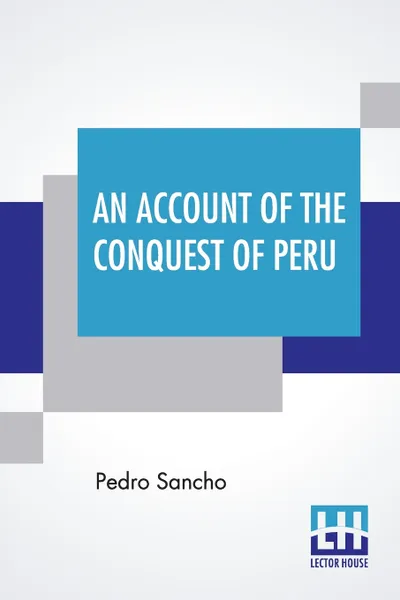 AN ACCOUNT OF THE CONQUEST OF PERU

Pedro Sancho

LH
LECTOR HOUSE